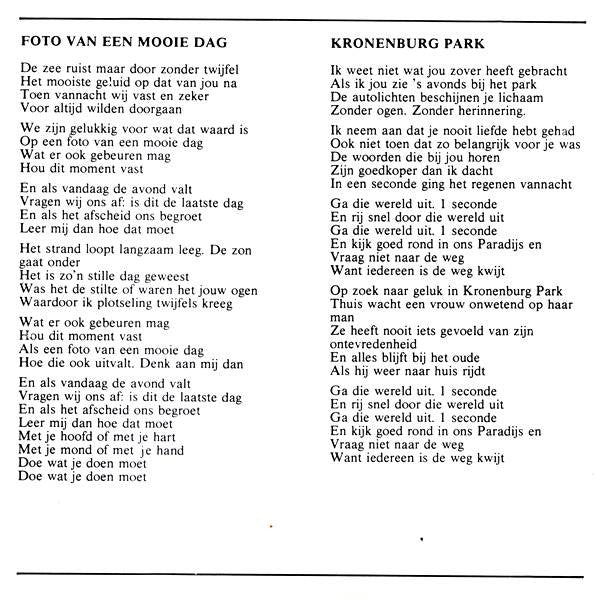 FOTO VAN EEN MOOIE DAG

De zee ruist maar door zonder twijfel
Het mooiste geluid op dat van jou na
Toen vannacht wij vast en zeker
Voor altijd wilden doorgaan

We zijn gelukkig voor wat dat waard is
Op een foto van een mooie dag
Wat er ook gebeuren mag
Hou dit moment vast

En als vandaag de avond valt
Vragen wij ons af: is dit de laatste dag
En als het afscheid ons begroet
Leer mij dan hoe dat moet

Het strand loopt langzaam leeg. De zon gaat onder
Het is zo'n stille dag geweest
Was het de stilte of waren het jouw ogen
Waardoor ik plotseling twijfels kreeg

Wat er ook gebeuren mag
Hou dit moment vast
Als een foto van een mooie dag
Hoe die ook uitvalt. Denk aan mij dan

En als vandaag de avond valt
Vragen wij ons af: is dit de laatste dag
En als het afscheid ons begroet
Leer mij dan hoe dat moet
Met je hoofd of met je hart
Met je mond of met je hand
Doe wat je doen moet
Doe wat je doen moet

KRONENBURG PARK

Ik weet niet wat jou zover heeft gebracht
Als ik jou zie 's avonds bij het park
De autolichten beschijnen je lichaam
Zonder ogen. Zonder herinnering.

Ik neem aan dat je nooit liefde hebt gehad
Ook niet toen dat zo belangrijk voor je was
De woorden die bij jou horen
Zijn goedkoper dan ik dacht
In een seconde ging het regenen vannacht

Ga die wereld uit. 1 seconde
En rij snel door die wereld uit
Ga die wereld uit. 1 seconde
En kijk goed rond in ons Paradijs en
Vraag niet naar de weg
Want iedereen is de weg kwijt

Op zoek naar geluk in Kronenburg Park
Thuis wacht een vrouw onwetend op haar man
Ze heeft nooit iets gevoeld van zijn ontevredenheid
En alles blijft bij het oude
Als hij weer naar huis rijdt

Ga die wereld uit. 1 seconde
En rij snel door die wereld uit
Ga die wereld uit. 1 seconde
En kijk goed rond in ons Paradijs en
Vraag niet naar de weg
Want iedereen is de weg kwijt